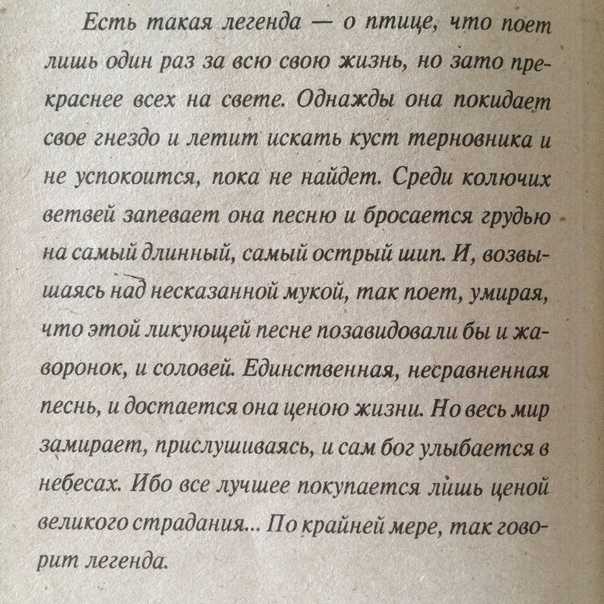 Есть такая легенда — о птице, что поет лишь один раз за всю свою жизнь, но зато прекраснее всех на свете. Однажды она покидает свое гнездо и летит искать куст терновника и не успокоится, пока не найдет. Среди колючих ветвей запевает она песню и бросается грудью на самый длинный, самый острый шип. И, возвышаясь над несказанной мукой, так поет, умирая, что этой ликующей песне позавидовали бы и жаворонок, и соловей. Единственная, несравненная песнь, и достается она ценою жизни. Но весь мир замирает, прислушиваясь, и сам бог улыбается в небесах. Ибо все лучшее покупается лишь ценой великого страдания... По крайней мере, так говорит легенда.